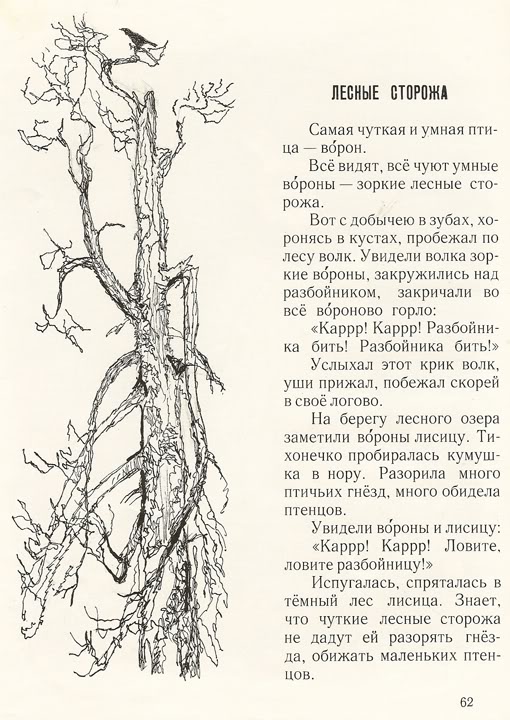 ЛЕСНЫЕ СТОРОЖА

Самая чуткая и умная птица — во́рон.

Всё видят, всё чуют умные во́роны — зоркие лесные сторожа.

Вот с добычею в зубах, хоронясь в кустах, пробежал по лесу волк. Увидели волка зоркие во́роны, закружились над разбойником, закричали во всё во́роново горло:

«Каррр! Каррр! Разбойника бить! Разбойника бить!»

Услыхал этот крик волк, уши прижал, побежал скорей в своё логово.

На берегу лесного озера заметили во́роны лисицу. Тихонечко пробиралась кумушка в нору. Разорила много птичьих гнёзд, много обидела птенцов.

Увидели во́роны и лисицу:

«Каррр! Каррр! Ловите, ловите разбойницу!»

Испугалась, спряталась в тёмный лес лисица. Знает, что чуткие лесные сторожа не дадут ей разорять гнёзда, обижать маленьких птенцов.

62